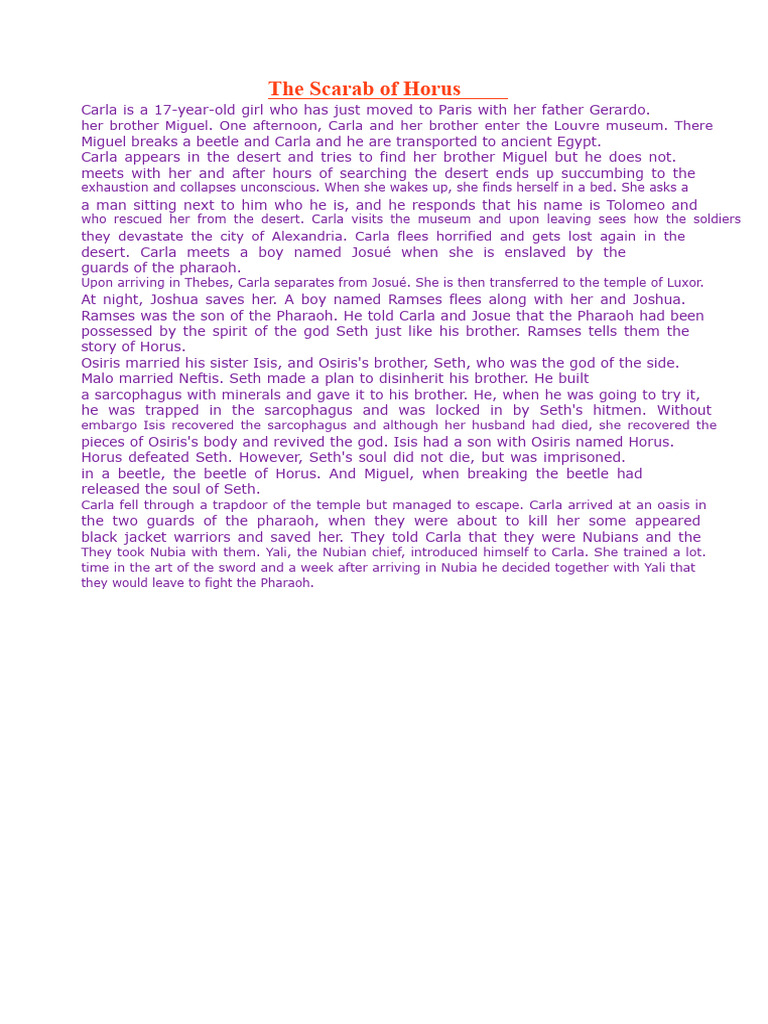 The Scarab of Horus

Carla is a 17-year-old girl who has just moved to Paris with her father Gerardo. her brother Miguel. One afternoon, Carla and her brother enter the Louvre museum. There Miguel breaks a beetle and Carla and he are transported to ancient Egypt.
Carla appears in the desert and tries to find her brother Miguel but he does not. meets with her and after hours of searching the desert ends up succumbing to the exhaustion and collapses unconscious. When she wakes up, she finds herself in a bed. She asks a a man sitting next to him who he is, and he responds that his name is Tolomeo and who rescued her from the desert. Carla visits the museum and upon leaving sees how the soldiers they devastate the city of Alexandria. Carla flees horrified and gets lost again in the desert. Carla meets a boy named Josué when she is enslaved by the guards of the pharaoh.
Upon arriving in Thebes, Carla separates from Josué. She is then transferred to the temple of Luxor. At night, Joshua saves her. A boy named Ramses flees along with her and Joshua. Ramses was the son of the Pharaoh. He told Carla and Josue that the Pharaoh had been possessed by the spirit of the god Seth just like his brother. Ramses tells them the story of Horus.
Osiris married his sister Isis, and Osiris's brother, Seth, who was the god of the side. Malo married Neftis. Seth made a plan to disinherit his brother. He built a sarcophagus with minerals and gave it to his brother. He, when he was going to try it, he was trapped in the sarcophagus and was locked in by Seth's hitmen. Without embargo Isis recovered the sarcophagus and although her husband had died, she recovered the pieces of Osiris's body and revived the god. Isis had a son with Osiris named Horus. Horus defeated Seth. However, Seth's soul did not die, but was imprisoned. in a beetle, the beetle of Horus. And Miguel, when breaking the beetle had released the soul of Seth.
Carla fell through a trapdoor of the temple but managed to escape. Carla arrived at an oasis in the two guards of the pharaoh, when they were about to kill her some appeared black jacket warriors and saved her. They told Carla that they were Nubians and the They took Nubia with them. Yali, the Nubian chief, introduced himself to Carla. She trained a lot. time in the art of the sword and a week after arriving in Nubia he decided together with Yali that they would leave to fight the Pharaoh.